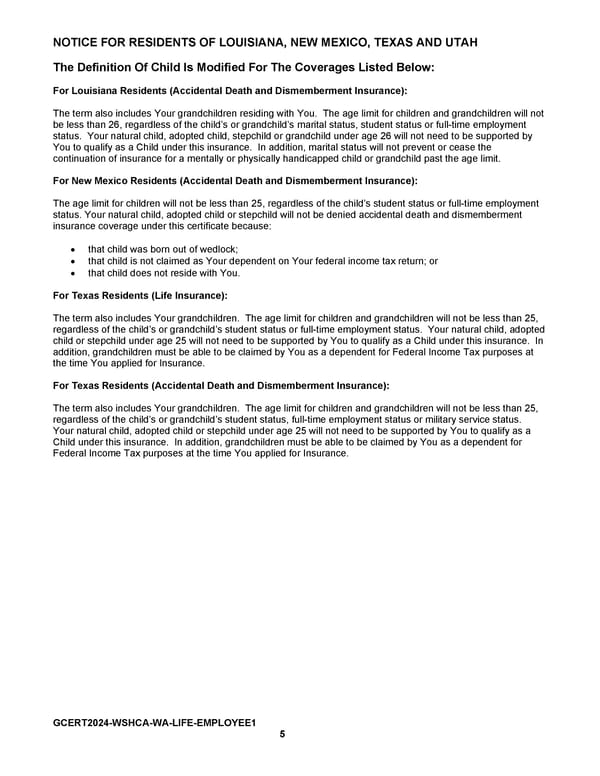 NOTICE FOR RESIDENTS OF LOUISIANA, NEW MEXICO, TEXAS AND UTAH

The Definition Of Child Is Modified For The Coverages Listed Below:

For Louisiana Residents (Accidental Death and Dismemberment Insurance):

The term also includes Your grandchildren residing with You. The age limit for children and grandchildren will not be less than 26, regardless of the child's or grandchild's marital status, student status or full-time employment status. Your natural child, adopted child, stepchild or grandchild under age 26 will not need to be supported by You to qualify as a Child under this insurance. In addition, marital status will not prevent or cease the continuation of insurance for a mentally or physically handicapped child or grandchild past the age limit.

For New Mexico Residents (Accidental Death and Dismemberment Insurance):

The age limit for children will not be less than 25, regardless of the child's student status or full-time employment status. Your natural child, adopted child or stepchild will not be denied accidental death and dismemberment insurance coverage under this certificate because:

• that child was born out of wedlock;
• that child is not claimed as Your dependent on Your federal income tax return; or
• that child does not reside with You.

For Texas Residents (Life Insurance):

The term also includes Your grandchildren. The age limit for children and grandchildren will not be less than 25, regardless of the child's or grandchild's student status or full-time employment status. Your natural child, adopted child or stepchild under age 25 will not need to be supported by You to qualify as a Child under this insurance. In addition, grandchildren must be able to be claimed by You as a dependent for Federal Income Tax purposes at the time You applied for Insurance.

For Texas Residents (Accidental Death and Dismemberment Insurance):

The term also includes Your grandchildren. The age limit for children and grandchildren will not be less than 25, regardless of the child's or grandchild's student status, full-time employment status or military service status. Your natural child, adopted child or stepchild under age 25 will not need to be supported by You to qualify as a Child under this insurance. In addition, grandchildren must be able to be claimed by You as a dependent for Federal Income Tax purposes at the time You applied for Insurance.

GCERT2024-WSHCA-WA-LIFE-EMPLOYEE1
5